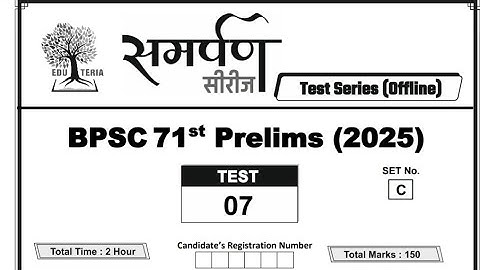 EDU TERIA

समर्पण
सीरीज

Test Series (Offline)

BPSC 71$^{st}$ Prelims (2025)

TEST
07

SET No.
C

Total Time : 2 Hour

Candidate's Registration Number

Total Marks : 150